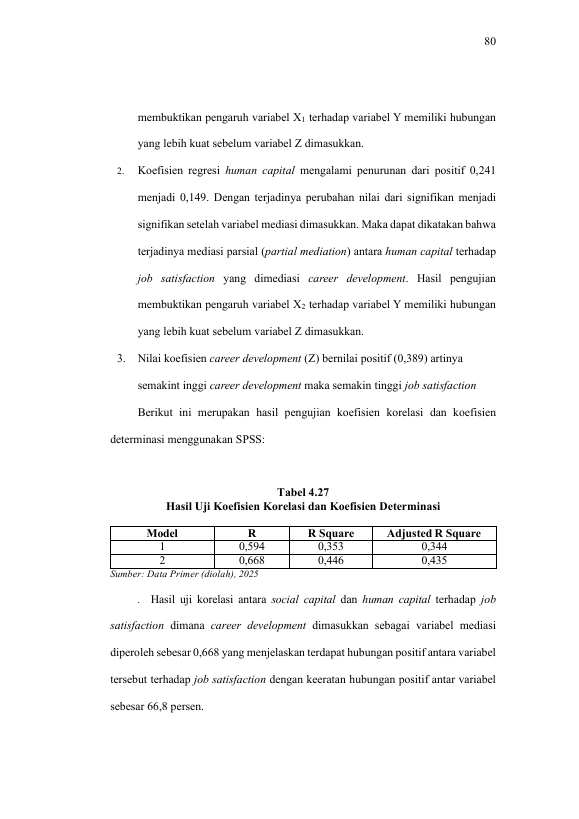 80

membuktikan pengaruh variabel $X_1$ terhadap variabel Y memiliki hubungan yang lebih kuat sebelum variabel Z dimasukkan.

2. Koefisien regresi human capital mengalami penurunan dari positif 0,241 menjadi 0,149. Dengan terjadinya perubahan nilai dari signifikan menjadi signifikan setelah variabel mediasi dimasukkan. Maka dapat dikatakan bahwa terjadinya mediasi parsial (partial mediation) antara human capital terhadap job satisfaction yang dimediasi career development. Hasil pengujian membuktikan pengaruh variabel $X_2$ terhadap variabel Y memiliki hubungan yang lebih kuat sebelum variabel Z dimasukkan.

3. Nilai koefisien career development (Z) bernilai positif (0,389) artinya semakint inggi career development maka semakin tinggi job satisfaction

Berikut ini merupakan hasil pengujian koefisien korelasi dan koefisien determinasi menggunakan SPSS:

Tabel 4.27
Hasil Uji Koefisien Korelasi dan Koefisien Determinasi

| Model | R | R Square | Adjusted R Square |
|---|---|---|---|
| 1 | 0,594 | 0,353 | 0,344 |
| 2 | 0,668 | 0,446 | 0,435 |

Sumber: Data Primer (diolah), 2025

. Hasil uji korelasi antara social capital dan human capital terhadap job satisfaction dimana career development dimasukkan sebagai variabel mediasi diperoleh sebesar 0,668 yang menjelaskan terdapat hubungan positif antara variabel tersebut terhadap job satisfaction dengan keeratan hubungan positif antar variabel sebesar 66,8 persen.